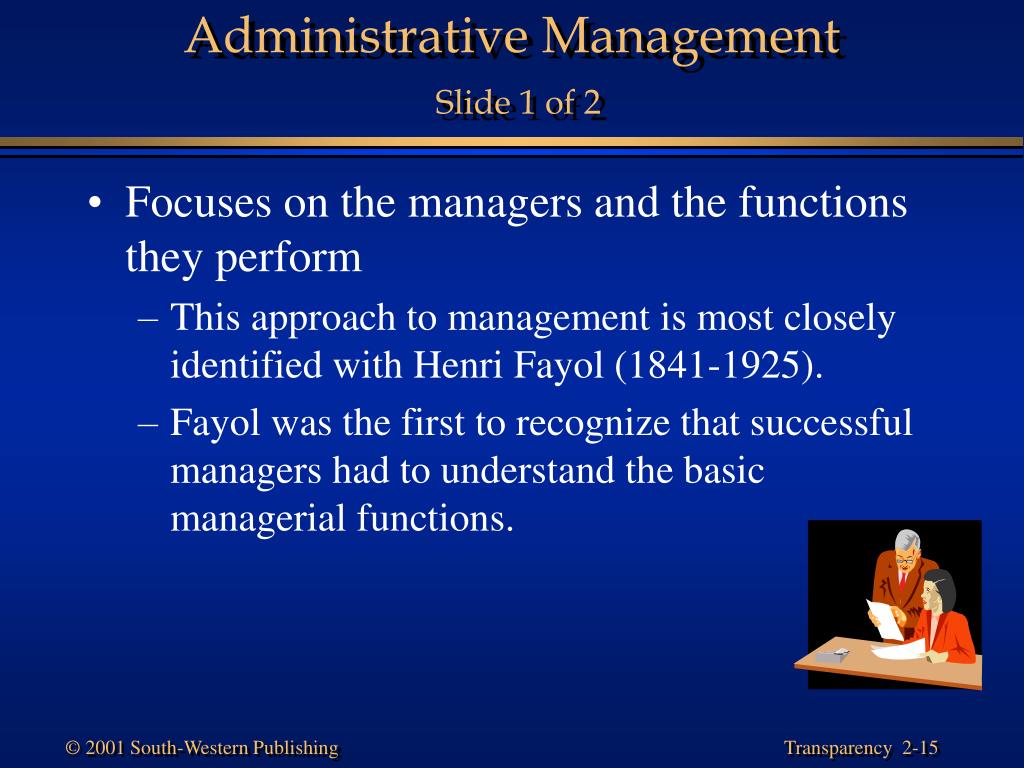 Administrative Management
Slide 1 of 2

• Focuses on the managers and the functions they perform
– This approach to management is most closely identified with Henri Fayol (1841-1925).
– Fayol was the first to recognize that successful managers had to understand the basic managerial functions.

© 2001 South-Western Publishing

Transparency 2-15